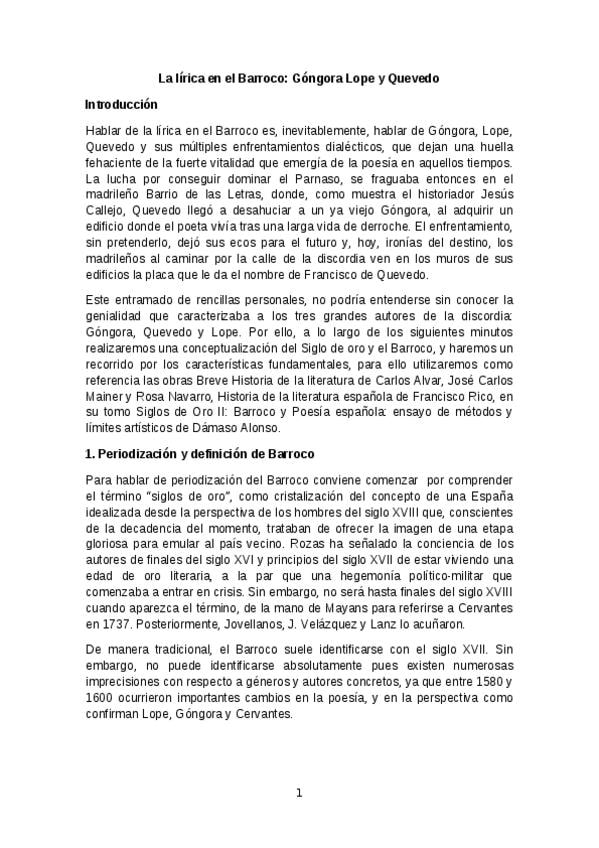 La lírica en el Barroco: Góngora Lope y Quevedo

Introducción

Hablar de la lírica en el Barroco es, inevitablemente, hablar de Góngora, Lope, Quevedo y sus múltiples enfrentamientos dialécticos, que dejan una huella fehaciente de la fuerte vitalidad que emergía de la poesía en aquellos tiempos. La lucha por conseguir dominar el Parnaso, se fraguaba entonces en el madrileño Barrio de las Letras, donde, como muestra el historiador Jesús Callejo, Quevedo llegó a desahuciar a un ya viejo Góngora, al adquirir un edificio donde el poeta vivía tras una larga vida de derroche. El enfrentamiento, sin pretenderlo, dejó sus ecos para el futuro y, hoy, ironías del destino, los madrileños al caminar por la calle de la discordia ven en los muros de sus edificios la placa que le da el nombre de Francisco de Quevedo.

Este entramado de rencillas personales, no podría entenderse sin conocer la genialidad que caracterizaba a los tres grandes autores de la discordia: Góngora, Quevedo y Lope. Por ello, a lo largo de los siguientes minutos realizaremos una conceptualización del Siglo de oro y el Barroco, y haremos un recorrido por los características fundamentales, para ello utilizaremos como referencia las obras Breve Historia de la literatura de Carlos Alvar, José Carlos Mainer y Rosa Navarro, Historia de la literatura española de Francisco Rico, en su tomo Siglos de Oro II: Barroco y Poesía española: ensayo de métodos y límites artísticos de Dámaso Alonso.

1. Periodización y definición de Barroco

Para hablar de periodización del Barroco conviene comenzar por comprender el término "siglos de oro", como cristalización del concepto de una España idealizada desde la perspectiva de los hombres del siglo XVIII que, conscientes de la decadencia del momento, trataban de ofrecer la imagen de una etapa gloriosa para emular al país vecino. Rozas ha señalado la conciencia de los autores de finales del siglo XVI y principios del siglo XVII de estar viviendo una edad de oro literaria, a la par que una hegemonía político-militar que comenzaba a entrar en crisis. Sin embargo, no será hasta finales del siglo XVIII cuando aparezca el término, de la mano de Mayans para referirse a Cervantes en 1737. Posteriormente, Jovellanos, J. Velázquez y Lanz lo acuñaron.

De manera tradicional, el Barroco suele identificarse con el siglo XVII. Sin embargo, no puede identificarse absolutamente pues existen numerosas imprecisiones con respecto a géneros y autores concretos, ya que entre 1580 y 1600 ocurrieron importantes cambios en la poesía, y en la perspectiva como confirman Lope, Góngora y Cervantes.

1